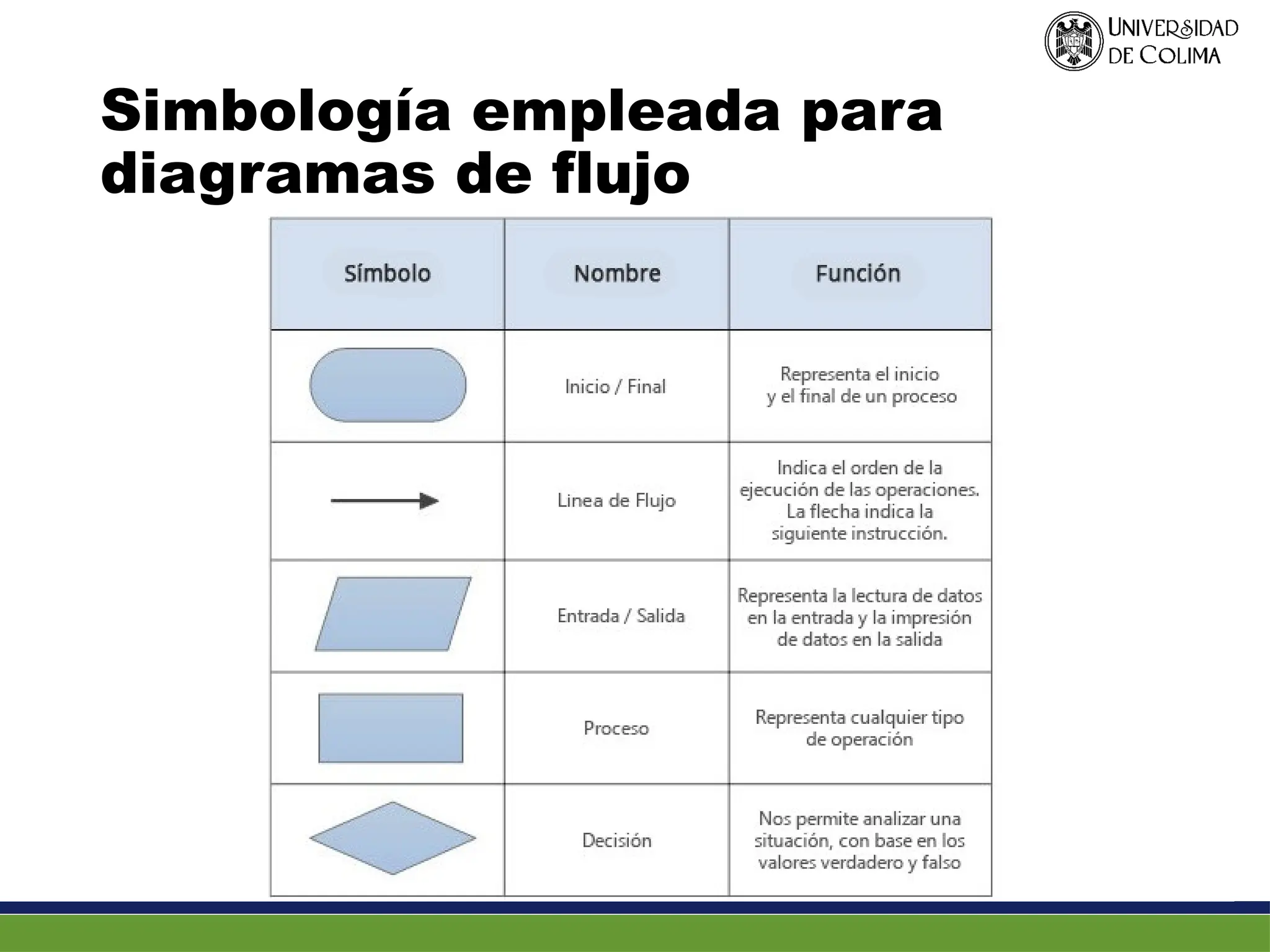 UNIVERSIDAD DE COLIMA

Simbología empleada para diagramas de flujo

| Símbolo | Nombre | Función |
|---|---|---|
| | Inicio / Final | Representa el inicio y el final de un proceso |
| | Linea de Flujo | Indica el orden de la ejecución de las operaciones. La flecha indica la siguiente instrucción. |
| | Entrada / Salida | Representa la lectura de datos en la entrada y la impresión de datos en la salida |
| | Proceso | Representa cualquier tipo de operación |
| | Decisión | Nos permite analizar una situación, con base en los valores verdadero y falso |